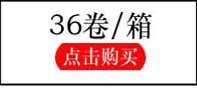 36卷/箱

点击购买